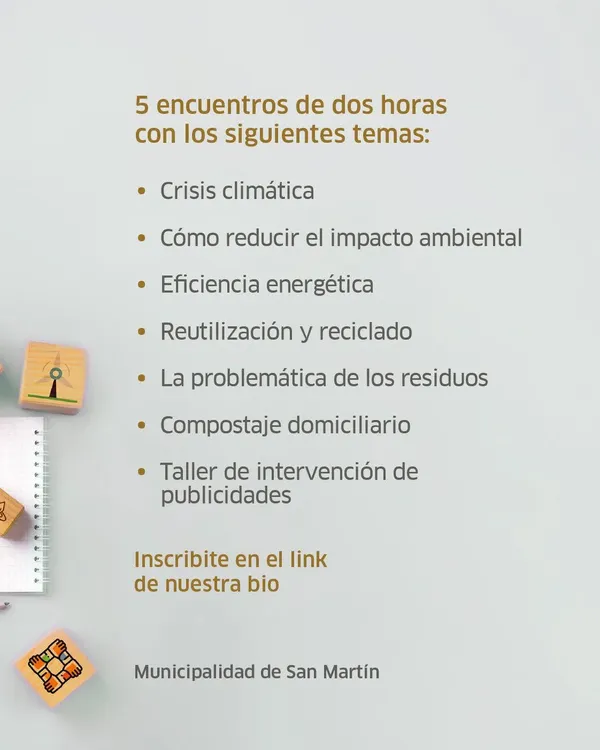 5 encuentros de dos horas con los siguientes temas:

• Crisis climática
• Cómo reducir el impacto ambiental
• Eficiencia energética
• Reutilización y reciclado
• La problemática de los residuos
• Compostaje domiciliario
• Taller de intervención de publicidades

Inscribite en el link de nuestra bio

Municipalidad de San Martín